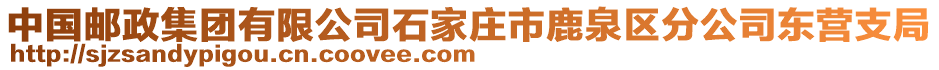 中国邮政集团有限公司石家庄市鹿泉区分公司东营支局
http://sjzsandypigou.cn.coovee.com